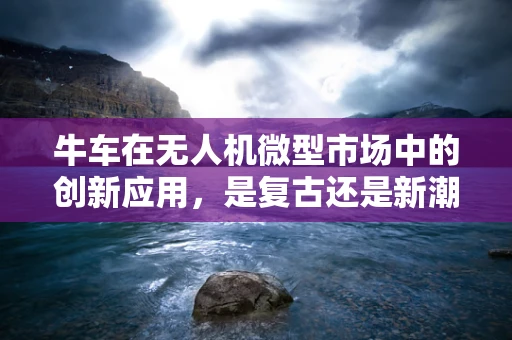 牛车在无人机微型市场中的创新应用，是复古还是新潮